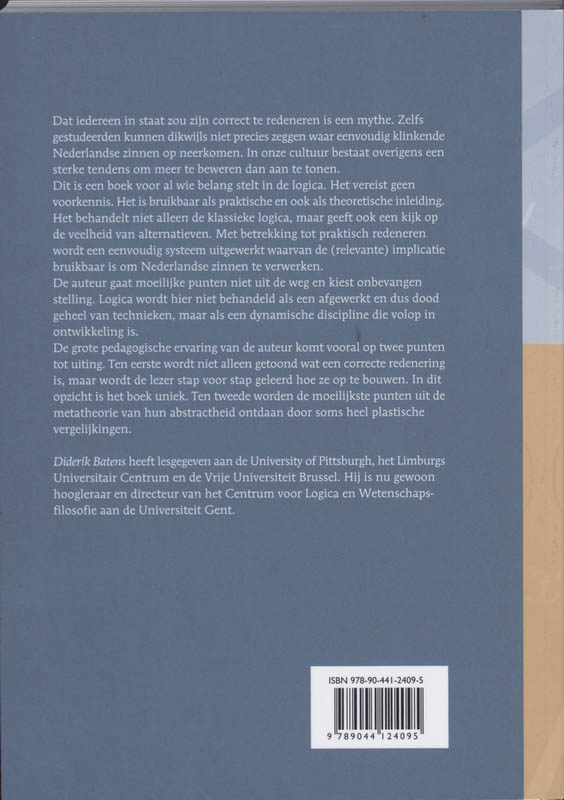 Dat iedereen in staat zou zijn correct te redeneren is een mythe. Zelfs gestudeerden kunnen dikwijls niet precies zeggen waar eenvoudig klinkende Nederlandse zinnen op neerkomen. In onze cultuur bestaat overigens een sterke tendens om meer te beweren dan aan te tonen.
Dit is een boek voor al wie belang stelt in de logica. Het vereist geen voorkennis. Het is bruikbaar als praktische en ook als theoretische inleiding. Het behandelt niet alleen de klassieke logica, maar geeft ook een kijk op de veelheid van alternatieven. Met betrekking tot praktisch redeneren wordt een eenvoudig systeem uitgewerkt waarvan de (relevante) implicatie bruikbaar is om Nederlandse zinnen te verwerken.
De auteur gaat moeilijke punten niet uit de weg en kiest onbevangen stelling. Logica wordt hier niet behandeld als een afgewerkt en dus dood geheel van technieken, maar als een dynamische discipline die volop in ontwikkeling is.
De grote pedagogische ervaring van de auteur komt vooral op twee punten tot uiting. Ten eerste wordt niet alleen getoond wat een correcte redenering is, maar wordt de lezer stap voor stap geleerd hoe ze op te bouwen. In dit opzicht is het boek uniek. Ten tweede worden de moeilijkste punten uit de metatheorie van hun abstractheid ontdaan door soms heel plastische vergelijkingen.

Diderik Batens heeft lesgegeven aan de University of Pittsburgh, het Limburgs Universitair Centrum en de Vrije Universiteit Brussel. Hij is nu gewoon hoogleraar en directeur van het Centrum voor Logica en Wetenschapsfilosofie aan de Universiteit Gent.

ISBN 978-90-441-2409-5
9 789044 124095